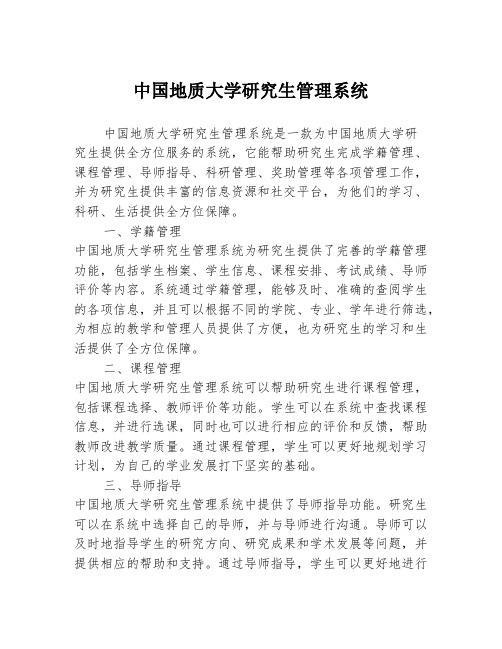 中国地质大学研究生管理系统

中国地质大学研究生管理系统是一款为中国地质大学研究生提供全方位服务的系统，它能帮助研究生完成学籍管理、课程管理、导师指导、科研管理、奖助管理等各项管理工作，并为研究生提供丰富的信息资源和社交平台，为他们的学习、科研、生活提供全方位保障。

一、学籍管理

中国地质大学研究生管理系统为研究生提供了完善的学籍管理功能，包括学生档案、学生信息、课程安排、考试成绩、导师评价等内容。系统通过学籍管理，能够及时、准确的查阅学生的各项信息，并且可以根据不同的学院、专业、学年进行筛选，为相应的教学和管理人员提供了方便，也为研究生的学习和生活提供了全方位保障。

二、课程管理

中国地质大学研究生管理系统可以帮助研究生进行课程管理，包括课程选择、教师评价等功能。学生可以在系统中查找课程信息，并进行选课，同时也可以进行相应的评价和反馈，帮助教师改进教学质量。通过课程管理，学生可以更好地规划学习计划，为自己的学业发展打下坚实的基础。

三、导师指导

中国地质大学研究生管理系统中提供了导师指导功能。研究生可以在系统中选择自己的导师，并与导师进行沟通。导师可以及时地指导学生的研究方向、研究成果和学术发展等问题，并提供相应的帮助和支持。通过导师指导，学生可以更好地进行